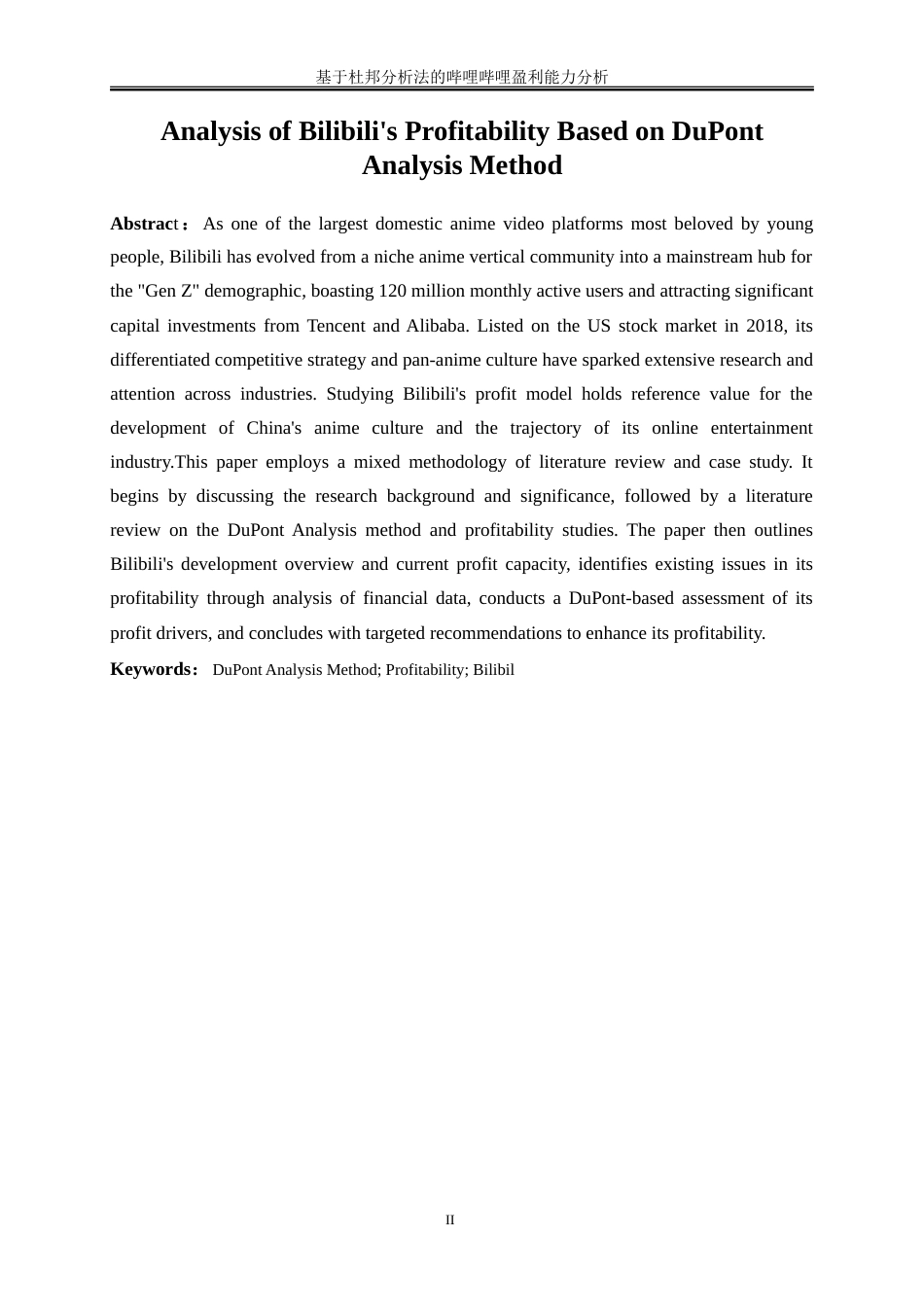 基于杜邦分析法的哔哩哔哩盈利能力分析

Analysis of Bilibili's Profitability Based on DuPont Analysis Method

Abstract： As one of the largest domestic anime video platforms most beloved by young people, Bilibili has evolved from a niche anime vertical community into a mainstream hub for the "Gen Z" demographic, boasting 120 million monthly active users and attracting significant capital investments from Tencent and Alibaba. Listed on the US stock market in 2018, its differentiated competitive strategy and pan-anime culture have sparked extensive research and attention across industries. Studying Bilibili's profit model holds reference value for the development of China's anime culture and the trajectory of its online entertainment industry.This paper employs a mixed methodology of literature review and case study. It begins by discussing the research background and significance, followed by a literature review on the DuPont Analysis method and profitability studies. The paper then outlines Bilibili's development overview and current profit capacity, identifies existing issues in its profitability through analysis of financial data, conducts a DuPont-based assessment of its profit drivers, and concludes with targeted recommendations to enhance its profitability.

Keywords： DuPont Analysis Method; Profitability; Bilibil

II